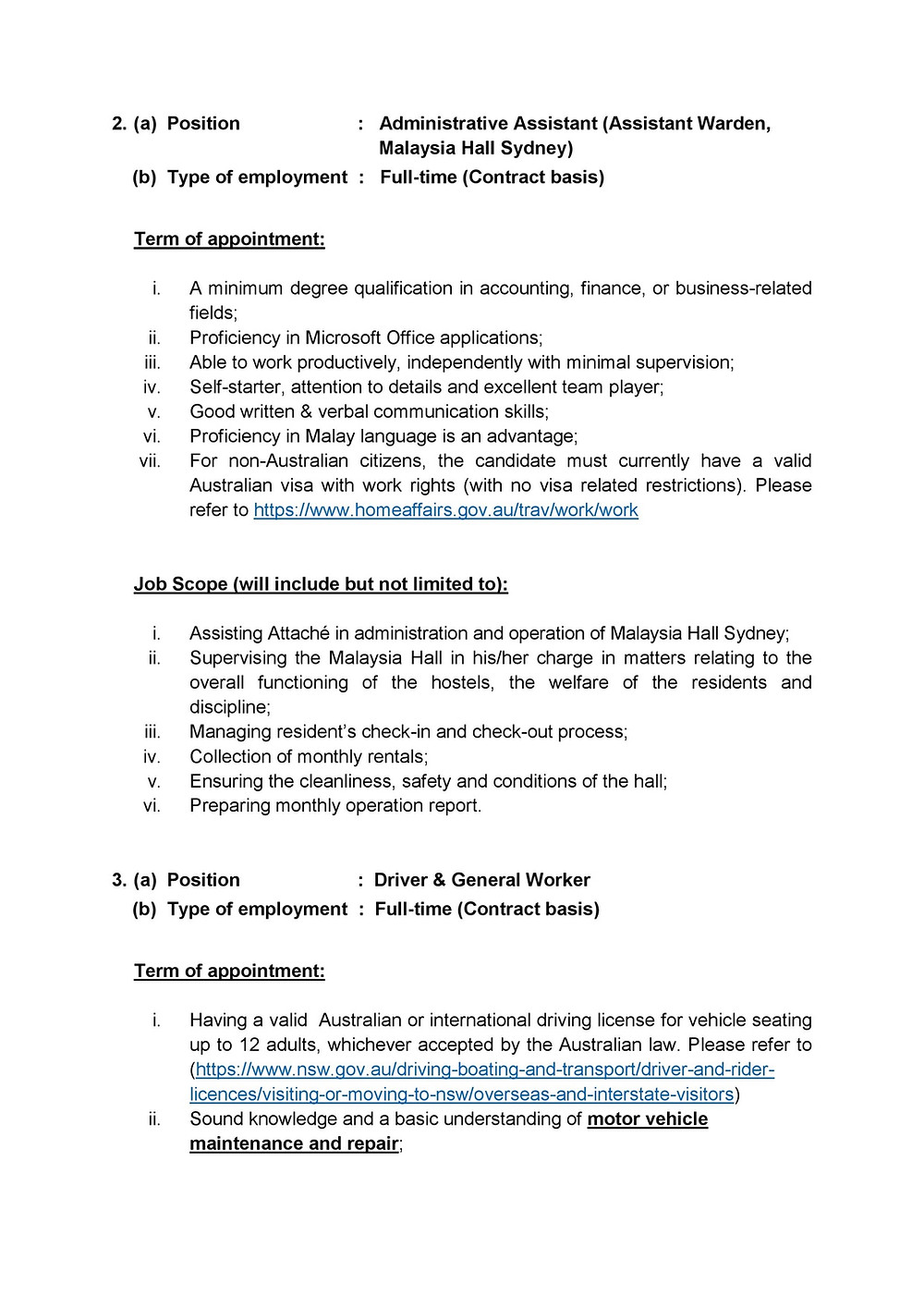 2. (a) Position : Administrative Assistant (Assistant Warden, Malaysia Hall Sydney)
(b) Type of employment : Full-time (Contract basis)

Term of appointment:

i. A minimum degree qualification in accounting, finance, or business-related fields;
ii. Proficiency in Microsoft Office applications;
iii. Able to work productively, independently with minimal supervision;
iv. Self-starter, attention to details and excellent team player;
v. Good written & verbal communication skills;
vi. Proficiency in Malay language is an advantage;
vii. For non-Australian citizens, the candidate must currently have a valid Australian visa with work rights (with no visa related restrictions). Please refer to https://www.homeaffairs.gov.au/trav/work/work

Job Scope (will include but not limited to):

i. Assisting Attaché in administration and operation of Malaysia Hall Sydney;
ii. Supervising the Malaysia Hall in his/her charge in matters relating to the overall functioning of the hostels, the welfare of the residents and discipline;
iii. Managing resident's check-in and check-out process;
iv. Collection of monthly rentals;
v. Ensuring the cleanliness, safety and conditions of the hall;
vi. Preparing monthly operation report.

3. (a) Position : Driver & General Worker
(b) Type of employment : Full-time (Contract basis)

Term of appointment:

i. Having a valid Australian or international driving license for vehicle seating up to 12 adults, whichever accepted by the Australian law. Please refer to (https://www.nsw.gov.au/driving-boating-and-transport/driver-and-rider-licences/visiting-or-moving-to-nsw/overseas-and-interstate-visitors)
ii. Sound knowledge and a basic understanding of motor vehicle maintenance and repair;